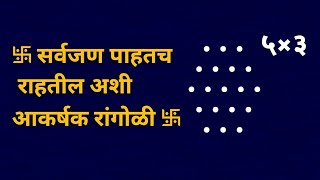 卐 सर्वजण पाहतच राहतील अशी आकर्षक रांगोळी 卐

५×३